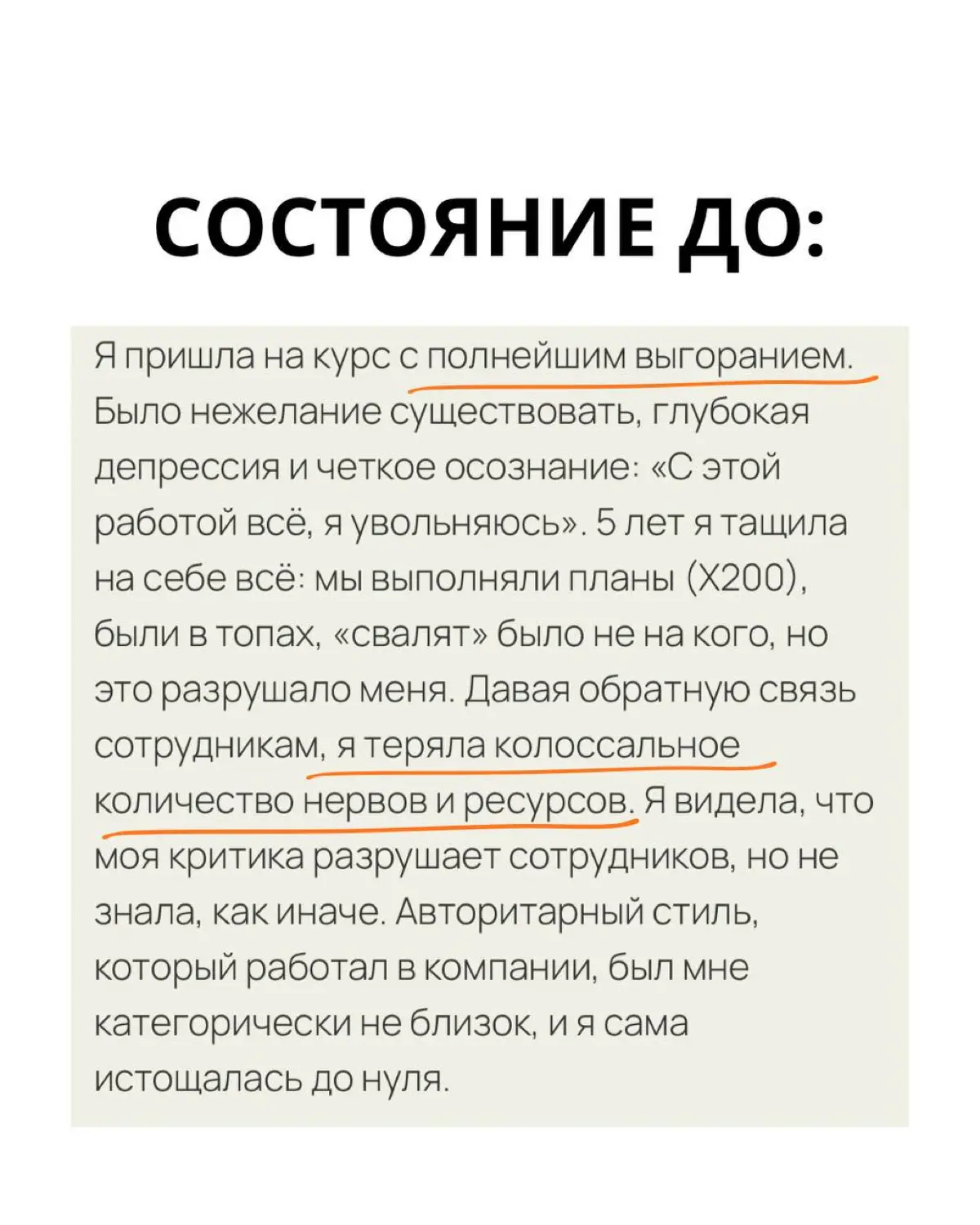 СОСТОЯНИЕ ДО:

Я пришла на курс с полнейшим выгоранием. Было нежелание существовать, глубокая депрессия и четкое осознание: «С этой работой всё, я увольняюсь». 5 лет я тащила на себе всё: мы выполняли планы (Х200), были в топах, «свалят» было не на кого, но это разрушало меня. Давая обратную связь сотрудникам, я теряла колоссальное количество нервов и ресурсов. Я видела, что моя критика разрушает сотрудников, но не знала, как иначе. Авторитарный стиль, который работал в компании, был мне категорически не близок, и я сама истощалась до нуля.